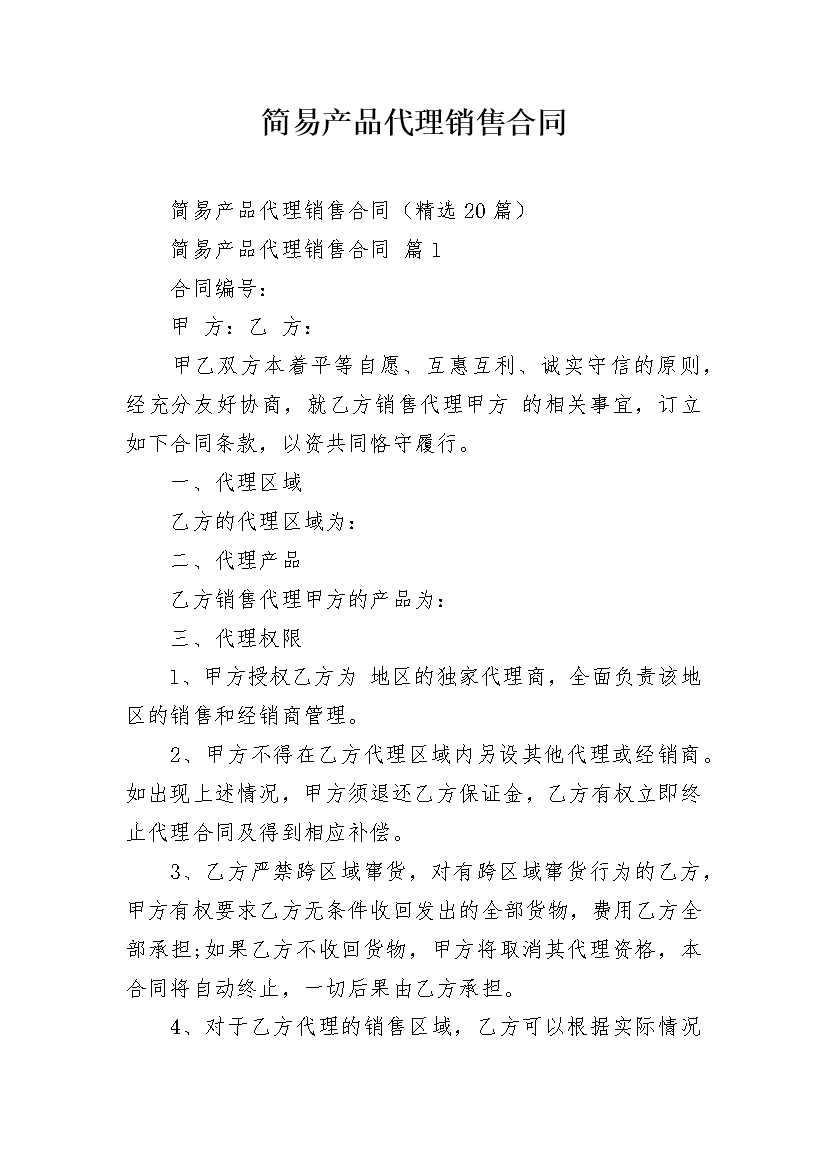 简易产品代理销售合同

简易产品代理销售合同（精选20篇）

简易产品代理销售合同 篇1

合同编号：

甲 方：乙 方：

甲乙双方本着平等自愿、互惠互利、诚实守信的原则，经充分友好协商，就乙方销售代理甲方 的相关事宜，订立如下合同条款，以资共同恪守履行。

一、代理区域

乙方的代理区域为：

二、代理产品

乙方销售代理甲方的产品为：

三、代理权限

1、甲方授权乙方为 地区的独家代理商，全面负责该地区的销售和经销商管理。

2、甲方不得在乙方代理区域内另设其他代理或经销商。如出现上述情况，甲方须退还乙方保证金，乙方有权立即终止代理合同及得到相应补偿。

3、乙方严禁跨区域窜货，对有跨区域窜货行为的乙方，甲方有权要求乙方无条件收回发出的全部货物，费用乙方全部承担;如果乙方不收回货物，甲方将取消其代理资格，本合同将自动终止，一切后果由乙方承担。

4、对于乙方代理的销售区域，乙方可以根据实际情况